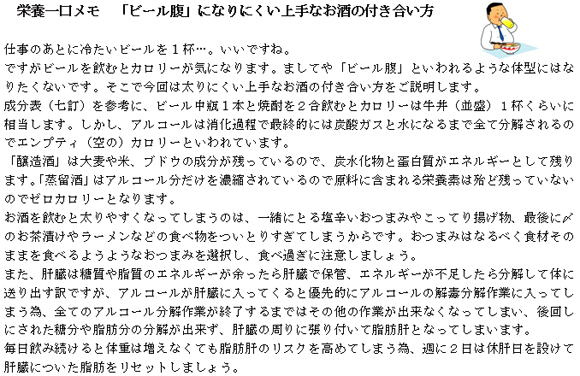 栄養一口メモ　「ビール腹」になりにくい上手なお酒の付き合い方

仕事のあとに冷たいビールを１杯…。いいですね。
ですがビールを飲むとカロリーが気になります。ましてや「ビール腹」といわれるような体型にはなりたくないです。そこで今回は太りにくい上手なお酒の付き合い方をご説明します。
成分表（七訂）を参考に、ビール中瓶１本と焼酎を２合飲むとカロリーは牛丼（並盛）１杯くらいに相当します。しかし、アルコールは消化過程で最終的には炭酸ガスと水になるまで全て分解されるのでエンプティ（空の）カロリーといわれています。
「醸造酒」は大麦や米、ブドウの成分が残っているので、炭水化物と蛋白質がエネルギーとして残ります。「蒸留酒」はアルコール分だけを濃縮されているので原料に含まれる栄養素は殆ど残っていないのでゼロカロリーとなります。
お酒を飲むと太りやすくなってしまうのは、一緒にとる塩辛いおつまみやこってり揚げ物、最後に〆のお茶漬けやラーメンなどの食べ物をついとりすぎてしまうからです。おつまみはなるべく食材そのままを食べるようようなおつまみを選択し、食べ過ぎに注意しましょう。
また、肝臓は糖質や脂質のエネルギーが余ったら肝臓で保管、エネルギーが不足したら分解して体に送り出す訳ですが、アルコールが肝臓に入ってくると優先的にアルコールの解毒分解作業に入ってしまう為、全てのアルコール分解作業が終了するまではその他の作業が出来なくなってしまい、後回しにされた糖分や脂肪分の分解が出来ず、肝臓の周りに張り付いて脂肪肝となってしまいます。
毎日飲み続けると体重は増えなくても脂肪肝のリスクを高めてしまう為、週に２日は休肝日を設けて肝臓についた脂肪をリセットしましょう。